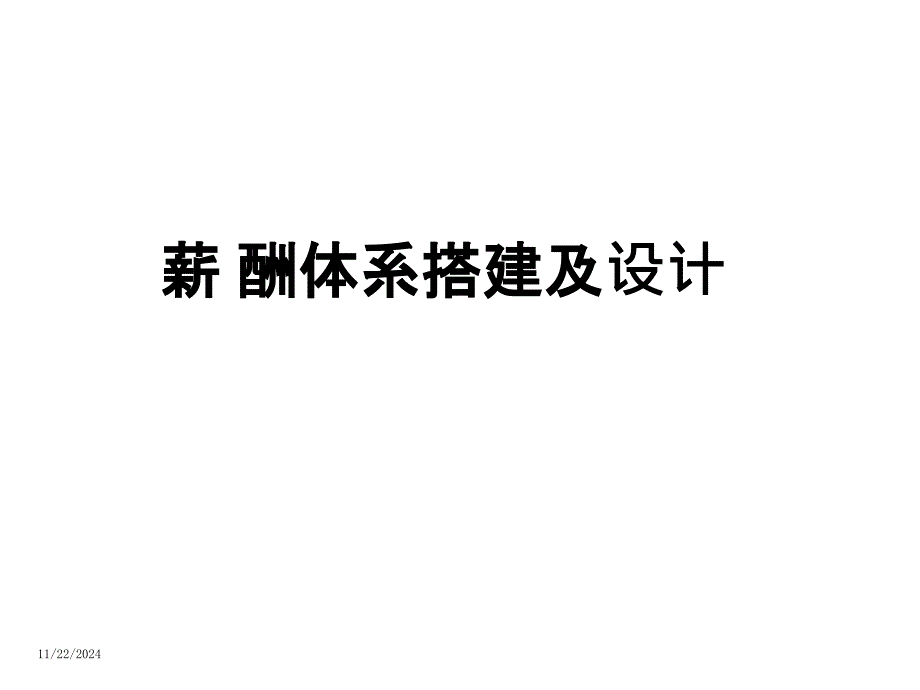 薪 酬体系搭建及设计

11/22/2024